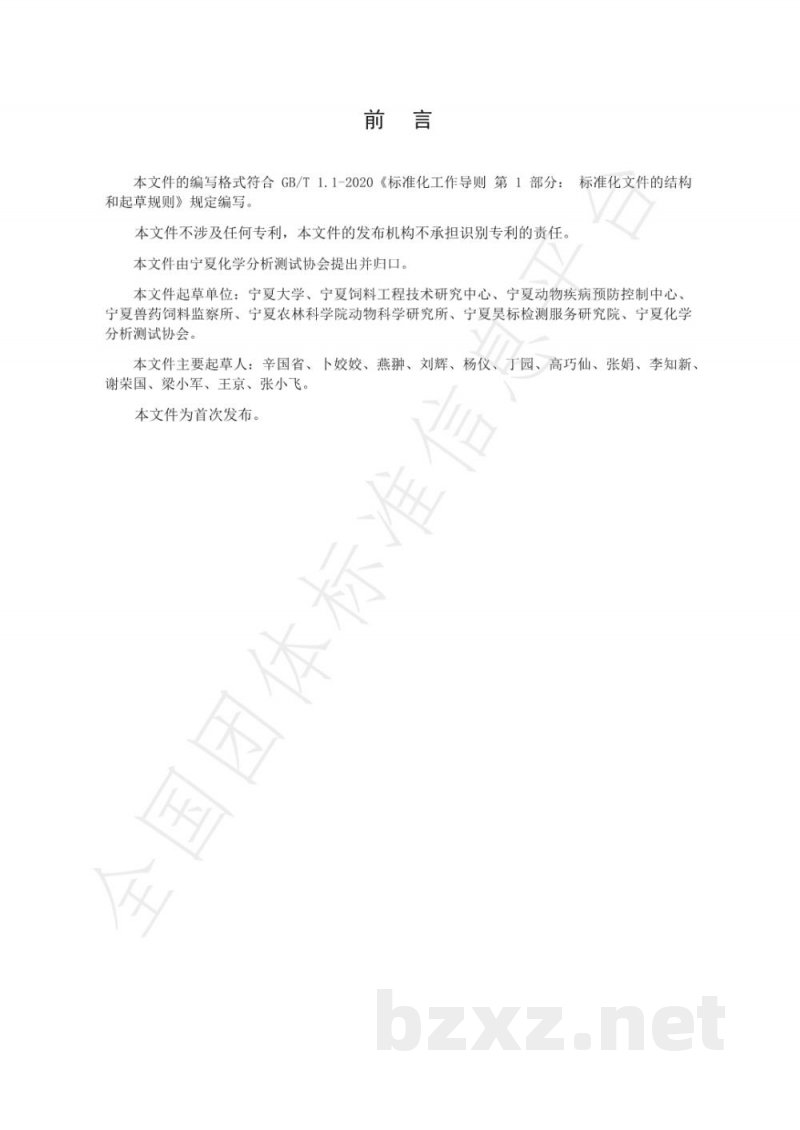 前　言

本文件的编写格式符合 GB/T 1.1-2020《标准化工作导则 第 1 部分： 标准化文件的结构和起草规则》规定编写。

本文件不涉及任何专利，本文件的发布机构不承担识别专利的责任。

本文件由宁夏化学分析测试协会提出并归口。

本文件起草单位：宁夏大学、宁夏饲料工程技术研究中心、宁夏动物疾病预防控制中心、宁夏兽药饲料监察所、宁夏农林科学院动物科学研究所、宁夏昊标检测服务研究院、宁夏化学分析测试协会。

本文件主要起草人：辛国省、卜姣姣、燕翀、刘辉、杨仪、丁园、高巧仙、张娟、李知新、谢荣国、梁小军、王京、张小飞。

本文件为首次发布。

全国团体标准信息平台

bzxz.net